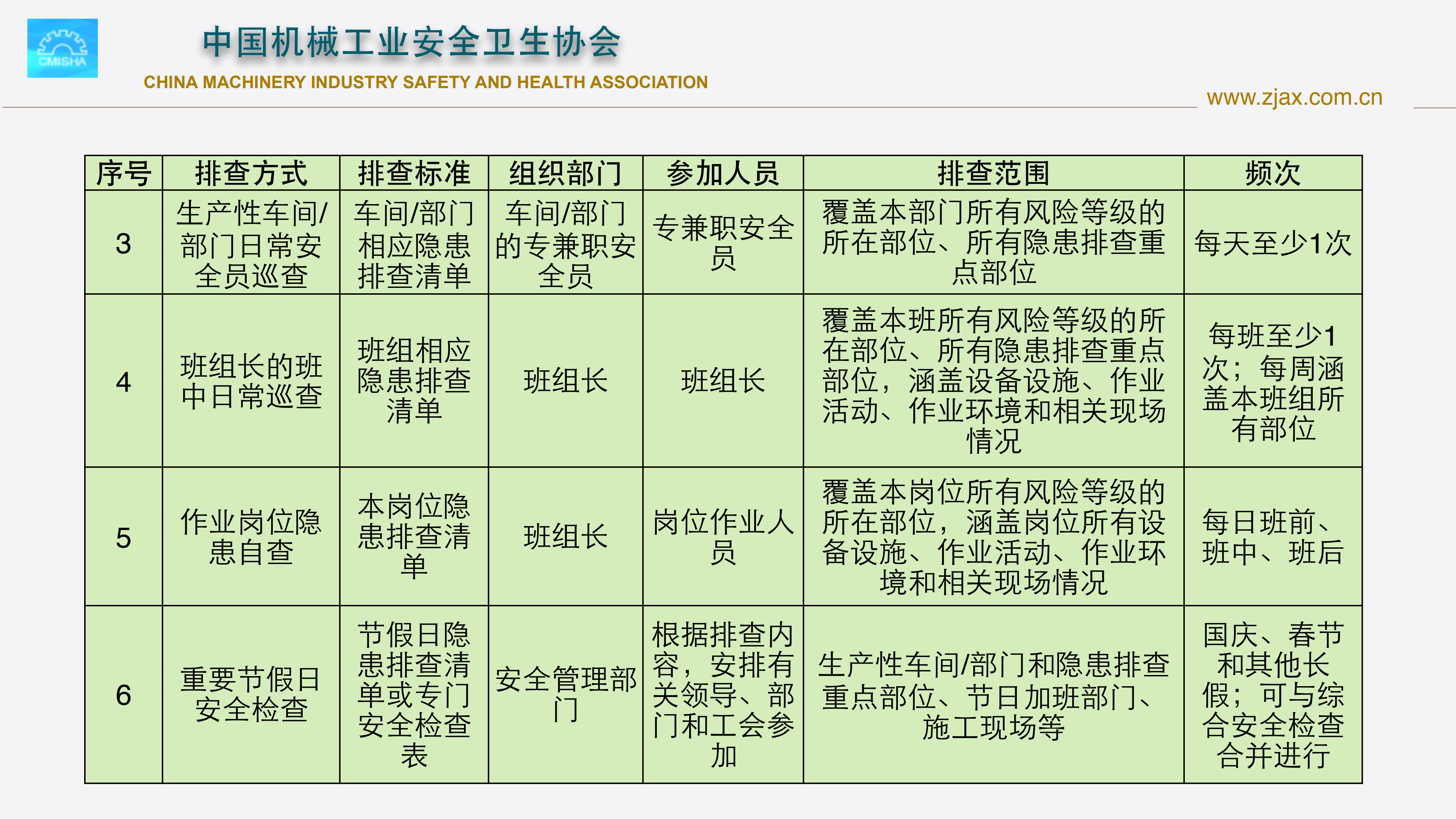 CMISHA

中国机械工业安全卫生协会

CHINA MACHINERY INDUSTRY SAFETY AND HEALTH ASSOCIATION

www.zjax.com.cn

| 序号 | 排查方式 | 排查标准 | 组织部门 | 参加人员 | 排查范围 | 频次 |
|---|---|---|---|---|---|---|
| 3 | 生产性车间/部门日常安全员巡查 | 车间/部门相应隐患排查清单 | 车间/部门的专兼职安全员 | 专兼职安全员 | 覆盖本部门所有风险等级的所在部位、所有隐患排查重点部位 | 每天至少1次 |
| 4 | 班组长的班中日常巡查 | 班组相应隐患排查清单 | 班组长 | 班组长 | 覆盖本班所有风险等级的所在部位、所有隐患排查重点部位，涵盖设备设施、作业活动、作业环境和相关现场情况 | 每班至少1次；每周涵盖本班组所有部位 |
| 5 | 作业岗位隐患自查 | 本岗位隐患排查清单 | 班组长 | 岗位作业人员 | 覆盖本岗位所有风险等级的所在部位，涵盖岗位所有设备设施、作业活动、作业环境和相关现场情况 | 每日班前、班中、班后 |
| 6 | 重要节假日安全检查 | 节假日隐患排查清单或专门安全检查表 | 安全管理部门 | 根据排查内容，安排有关领导、部门和工会参加 | 生产性车间/部门和隐患排查重点部位、节日加班部门、施工现场等 | 国庆、春节和其他长假；可与综合安全检查合并进行 |